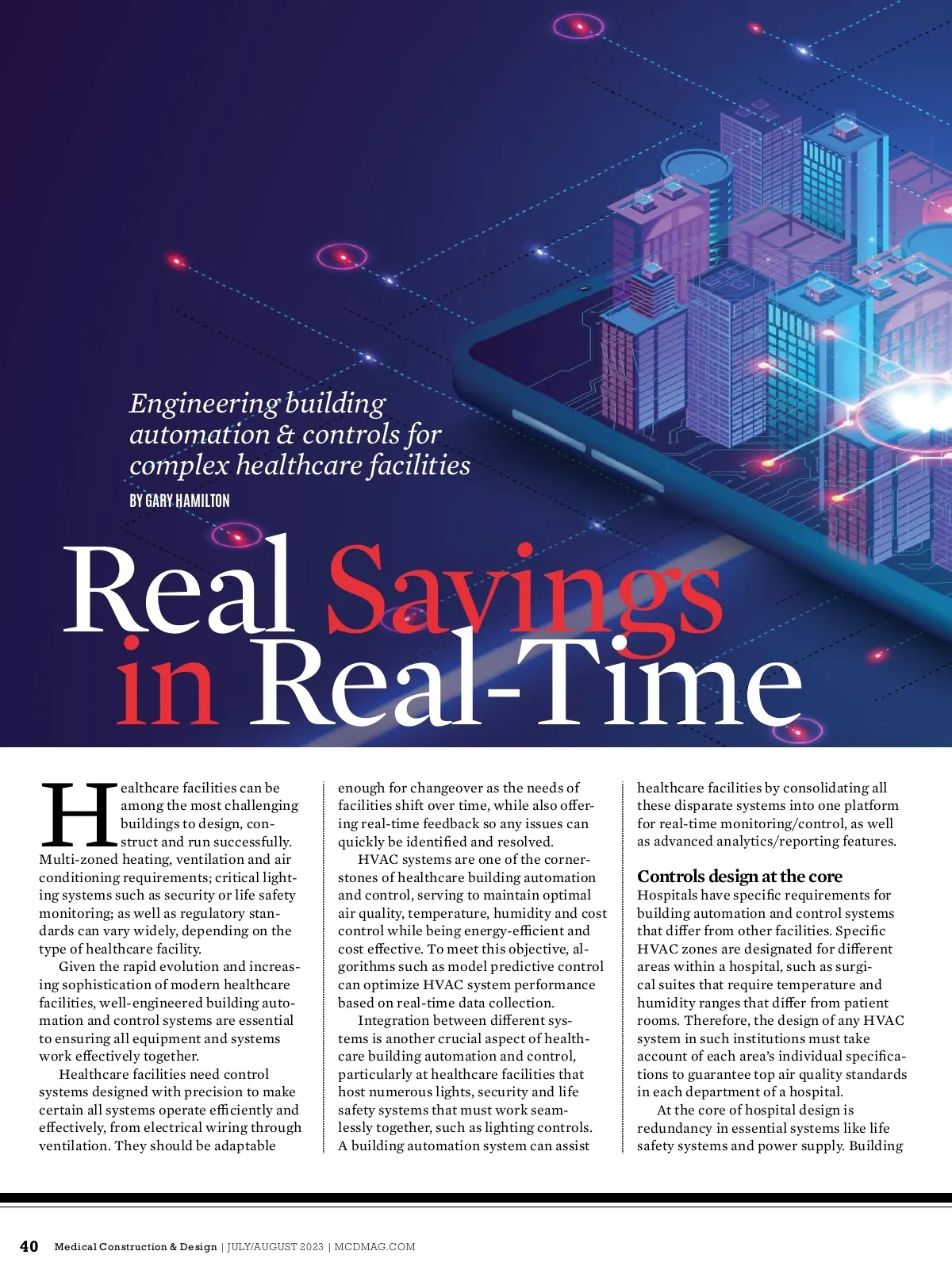 Engineering building automation & controls for complex healthcare facilities

BY GARY HAMILTON

Real Savings in Real-Time

Healthcare facilities can be among the most challenging buildings to design, construct and run successfully. Multi-zoned heating, ventilation and air conditioning requirements; critical lighting systems such as security or life safety monitoring; as well as regulatory standards can vary widely, depending on the type of healthcare facility.

Given the rapid evolution and increasing sophistication of modern healthcare facilities, well-engineered building automation and control systems are essential to ensuring all equipment and systems work effectively together.

Healthcare facilities need control systems designed with precision to make certain all systems operate efficiently and effectively, from electrical wiring through ventilation. They should be adaptable enough for changeover as the needs of facilities shift over time, while also offering real-time feedback so any issues can quickly be identified and resolved.

HVAC systems are one of the cornerstones of healthcare building automation and control, serving to maintain optimal air quality, temperature, humidity and cost control while being energy-efficient and cost effective. To meet this objective, algorithms such as model predictive control can optimize HVAC system performance based on real-time data collection.

Integration between different systems is another crucial aspect of healthcare building automation and control, particularly at healthcare facilities that host numerous lights, security and life safety systems that must work seamlessly together, such as lighting controls. A building automation system can assist healthcare facilities by consolidating all these disparate systems into one platform for real-time monitoring/control, as well as advanced analytics/reporting features.

Controls design at the core

Hospitals have specific requirements for building automation and control systems that differ from other facilities. Specific HVAC zones are designated for different areas within a hospital, such as surgical suites that require temperature and humidity ranges that differ from patient rooms. Therefore, the design of any HVAC system in such institutions must take account of each area's individual specifications to guarantee top air quality standards in each department of a hospital.

At the core of hospital design is redundancy in essential systems like life safety systems and power supply. Building

40 Medical Construction & Design | JULY/AUGUST 2023 | MCDMAG.COM